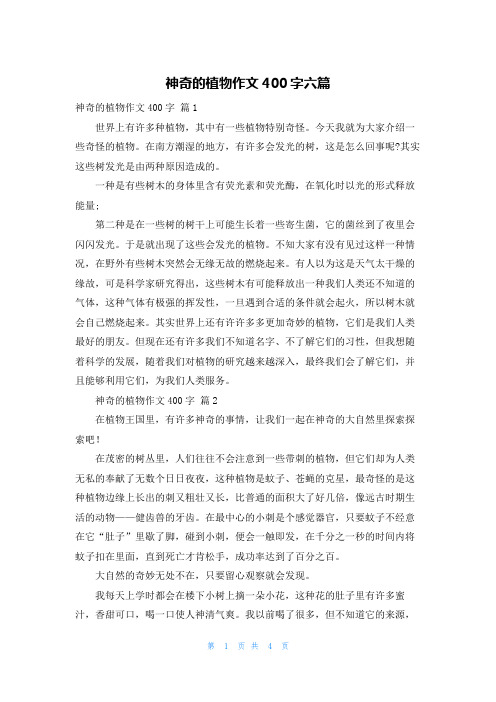 神奇的植物作文400字六篇

神奇的植物作文400字 篇1

世界上有许多种植物，其中有一些植物特别奇怪。今天我就为大家介绍一些奇怪的植物。在南方潮湿的地方，有许多会发光的树，这是怎么回事呢?其实这些树发光是由两种原因造成的。

一种是有些树木的身体里含有荧光素和荧光酶，在氧化时以光的形式释放能量;

第二种是在一些树的树干上可能生长着一些寄生菌，它的菌丝到了夜里会闪闪发光。于是就出现了这些会发光的植物。不知大家有没有见过这样一种情况，在野外有些树木突然会无缘无故的燃烧起来。有人以为这是天气太干燥的缘故，可是科学家研究得出，这些树木有可能释放出一种我们人类还不知道的气体，这种气体有极强的挥发性，一旦遇到合适的条件就会起火，所以树木就会自己燃烧起来。其实世界上还有许许多多更加奇妙的植物，它们是我们人类最好的朋友。但现在还有许多我们不知道名字、不了解它们的习性，但我想随着科学的发展，随着我们对植物的研究越来越深入，最终我们会了解它们，并且能够利用它们，为我们人类服务。

神奇的植物作文400字 篇2

在植物王国里，有许多神奇的事情，让我们一起在神奇的大自然里探索探索吧!

在茂密的树丛里，人们往往不会注意到一些带刺的植物，但它们却为人类无私的奉献了无数个日日夜夜，这种植物是蚊子、苍蝇的克星，最奇怪的是这种植物边缘上长出的刺又粗壮又长，比普通的面积大了好几倍，像远古时期生活的动物——健齿兽的牙齿。在最中心的小刺是个感觉器官，只要蚊子不经意在它“肚子”里歇了脚，碰到小刺，便会一触即发，在千分之一秒的时间内将蚊子扣在里面，直到死亡才肯松手，成功率达到了百分之百。

大自然的奇妙无处不在，只要留心观察就会发现。

我每天上学时都会在楼下小树上摘一朵小花，这种花的肚子里有许多蜜汁，香甜可口，喝一口使人神清气爽。我以前喝了很多，但不知道它的来源，

第 1 页 共 4 页